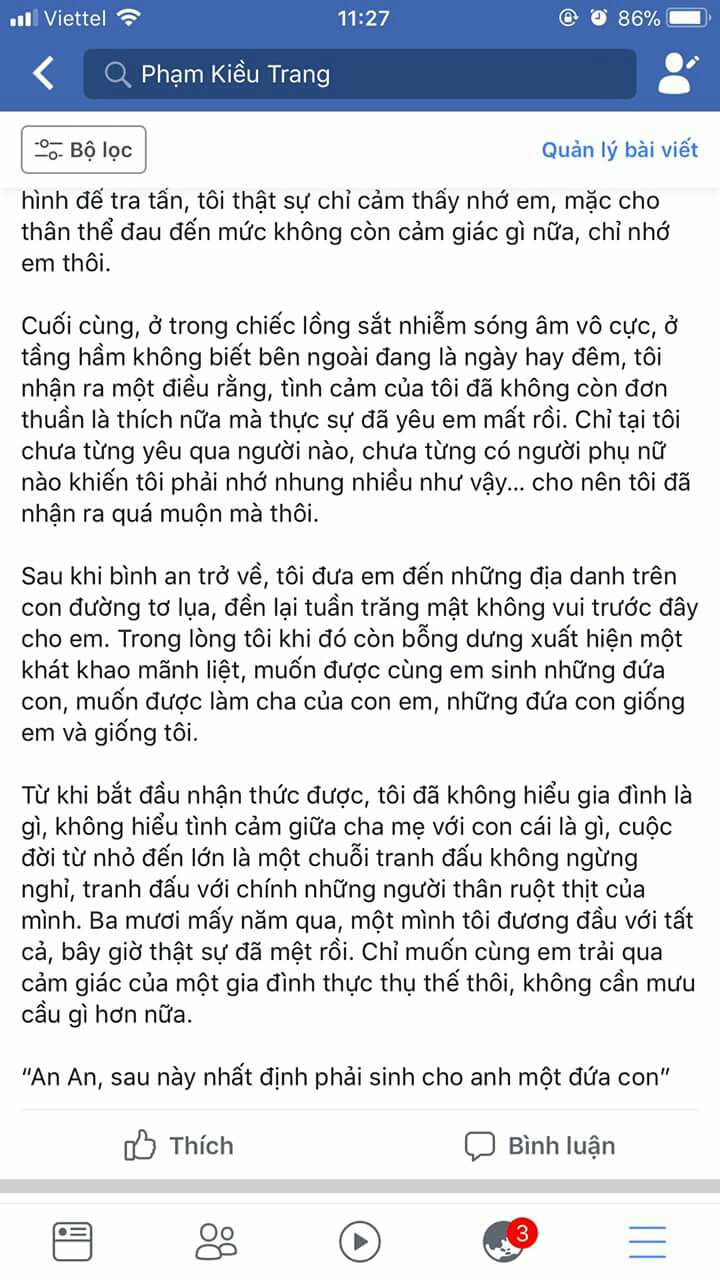 Viettel 11:27 86%

Phạm Kiều Trang

Bộ lọc

Quản lý bài viết

hình để tra tấn, tôi thật sự chỉ cảm thấy nhớ em, mặc cho thân thể đau đến mức không còn cảm giác gì nữa, chỉ nhớ em thôi.

Cuối cùng, ở trong chiếc lồng sắt nhiễm sóng âm vô cực, ở tầng hầm không biết bên ngoài đang là ngày hay đêm, tôi nhận ra một điều rằng, tình cảm của tôi đã không còn đơn thuần là thích nữa mà thực sự đã yêu em mất rồi. Chỉ tại tôi chưa từng yêu qua người nào, chưa từng có người phụ nữ nào khiến tôi phải nhớ nhung nhiều như vậy... cho nên tôi đã nhận ra quá muộn mà thôi.

Sau khi bình an trở về, tôi đưa em đến những địa danh trên con đường tơ lụa, đền lại tuần trăng mật không vui trước đây cho em. Trong lòng tôi khi đó còn bỗng dưng xuất hiện một khát khao mãnh liệt, muốn được cùng em sinh những đứa con, muốn được làm cha của con em, những đứa con giống em và giống tôi.

Từ khi bắt đầu nhận thức được, tôi đã không hiểu gia đình là gì, không hiểu tình cảm giữa cha mẹ với con cái là gì, cuộc đời từ nhỏ đến lớn là một chuỗi tranh đấu không ngừng nghỉ, tranh đấu với chính những người thân ruột thịt của mình. Ba mươi mấy năm qua, một mình tôi đương đầu với tất cả, bây giờ thật sự đã mệt rồi. Chỉ muốn cùng em trải qua cảm giác của một gia đình thực thụ thế thôi, không cần mưu cầu gì hơn nữa.

"An An, sau này nhất định phải sinh cho anh một đứa con"

Thích

Bình luận

3